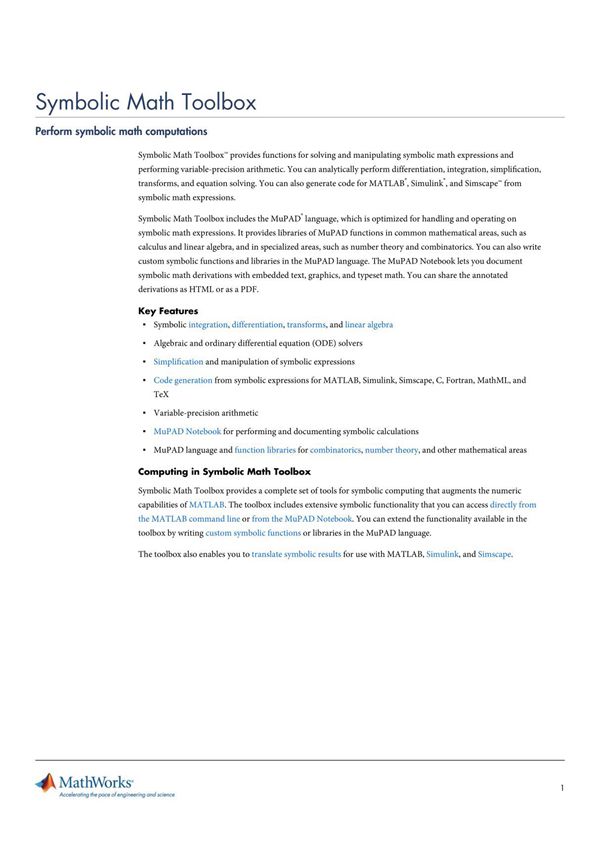 Symbolic Math Toolbox

Perform symbolic math computations

Symbolic Math Toolbox™ provides functions for solving and manipulating symbolic math expressions and performing variable-precision arithmetic. You can analytically perform differentiation, integration, simplification, transforms, and equation solving. You can also generate code for MATLAB®, Simulink®, and Simscape™ from symbolic math expressions.

Symbolic Math Toolbox includes the MuPAD® language, which is optimized for handling and operating on symbolic math expressions. It provides libraries of MuPAD functions in common mathematical areas, such as calculus and linear algebra, and in specialized areas, such as number theory and combinatorics. You can also write custom symbolic functions and libraries in the MuPAD language. The MuPAD Notebook lets you document symbolic math derivations with embedded text, graphics, and typeset math. You can share the annotated derivations as HTML or as a PDF.

Key Features

• Symbolic integration, differentiation, transforms, and linear algebra
• Algebraic and ordinary differential equation (ODE) solvers
• Simplification and manipulation of symbolic expressions
• Code generation from symbolic expressions for MATLAB, Simulink, Simscape, C, Fortran, MathML, and TeX
• Variable-precision arithmetic
• MuPAD Notebook for performing and documenting symbolic calculations
• MuPAD language and function libraries for combinatorics, number theory, and other mathematical areas

Computing in Symbolic Math Toolbox

Symbolic Math Toolbox provides a complete set of tools for symbolic computing that augments the numeric capabilities of MATLAB. The toolbox includes extensive symbolic functionality that you can access directly from the MATLAB command line or from the MuPAD Notebook. You can extend the functionality available in the toolbox by writing custom symbolic functions or libraries in the MuPAD language.

The toolbox also enables you to translate symbolic results for use with MATLAB, Simulink, and Simscape.

MathWorks®
Accelerating the pace of engineering and science

1